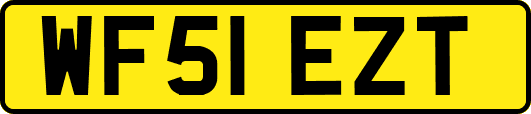 WF51 EZT